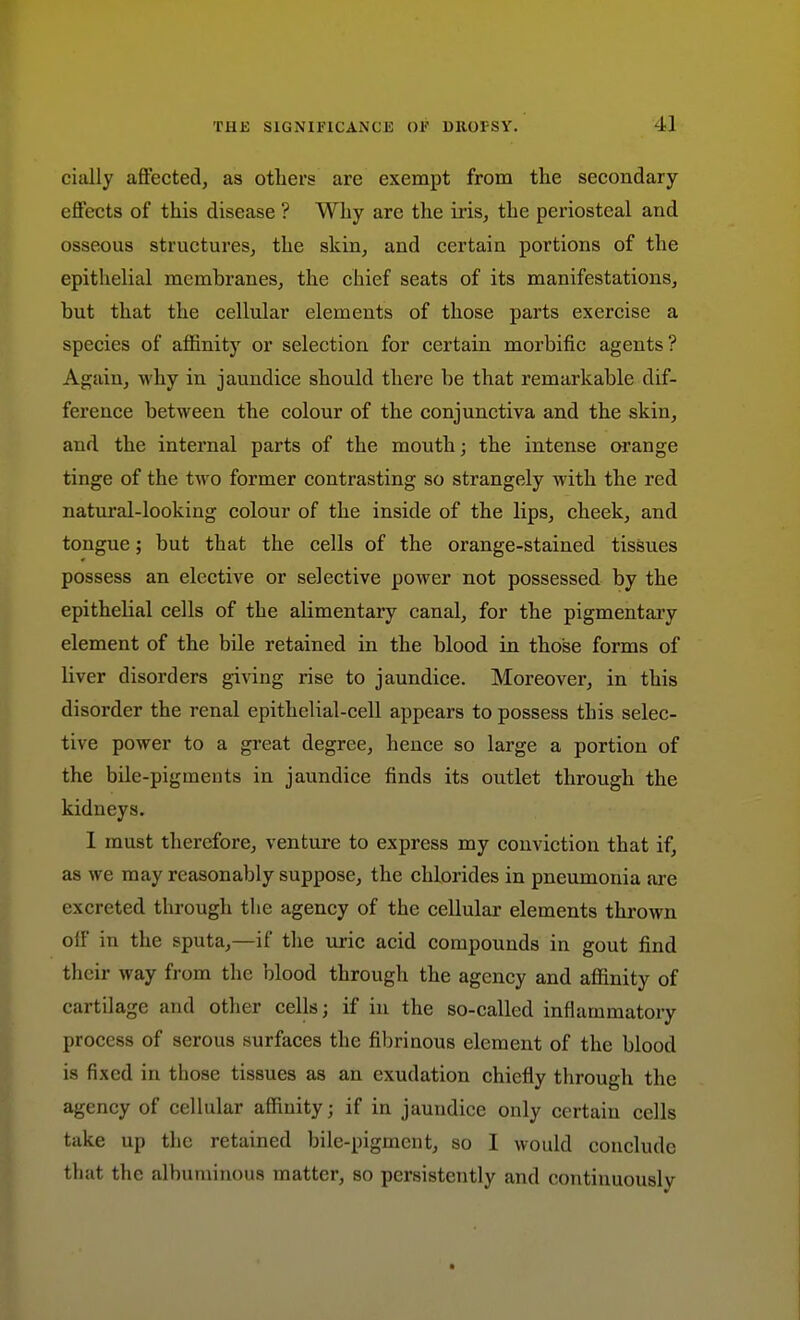 THE SIGNIFICANCE OF DROPSY. 41

cially affected, as others are exempt from the secondary effects of this disease ? Why are the iris, the periosteal and osseous structures, the skin, and certain portions of the epithelial membranes, the chief seats of its manifestations, but that the cellular elements of those parts exercise a species of affinity or selection for certain morbific agents ? Again, why in jaundice should there be that remarkable difference between the colour of the conjunctiva and the skin, and the internal parts of the mouth; the intense orange tinge of the two former contrasting so strangely with the red natural-looking colour of the inside of the lips, cheek, and tongue; but that the cells of the orange-stained tissues possess an elective or selective power not possessed by the epithelial cells of the alimentary canal, for the pigmentary element of the bile retained in the blood in those forms of liver disorders giving rise to jaundice. Moreover, in this disorder the renal epithelial-cell appears to possess this selective power to a great degree, hence so large a portion of the bile-pigments in jaundice finds its outlet through the kidneys.

I must therefore, venture to express my conviction that if, as we may reasonably suppose, the chlorides in pneumonia are excreted through the agency of the cellular elements thrown off in the sputa,—if the uric acid compounds in gout find their way from the blood through the agency and affinity of cartilage and other cells; if in the so-called inflammatory process of serous surfaces the fibrinous element of the blood is fixed in those tissues as an exudation chiefly through the agency of cellular affinity; if in jaundice only certain cells take up the retained bile-pigment, so I would conclude that the albuminous matter, so persistently and continuously